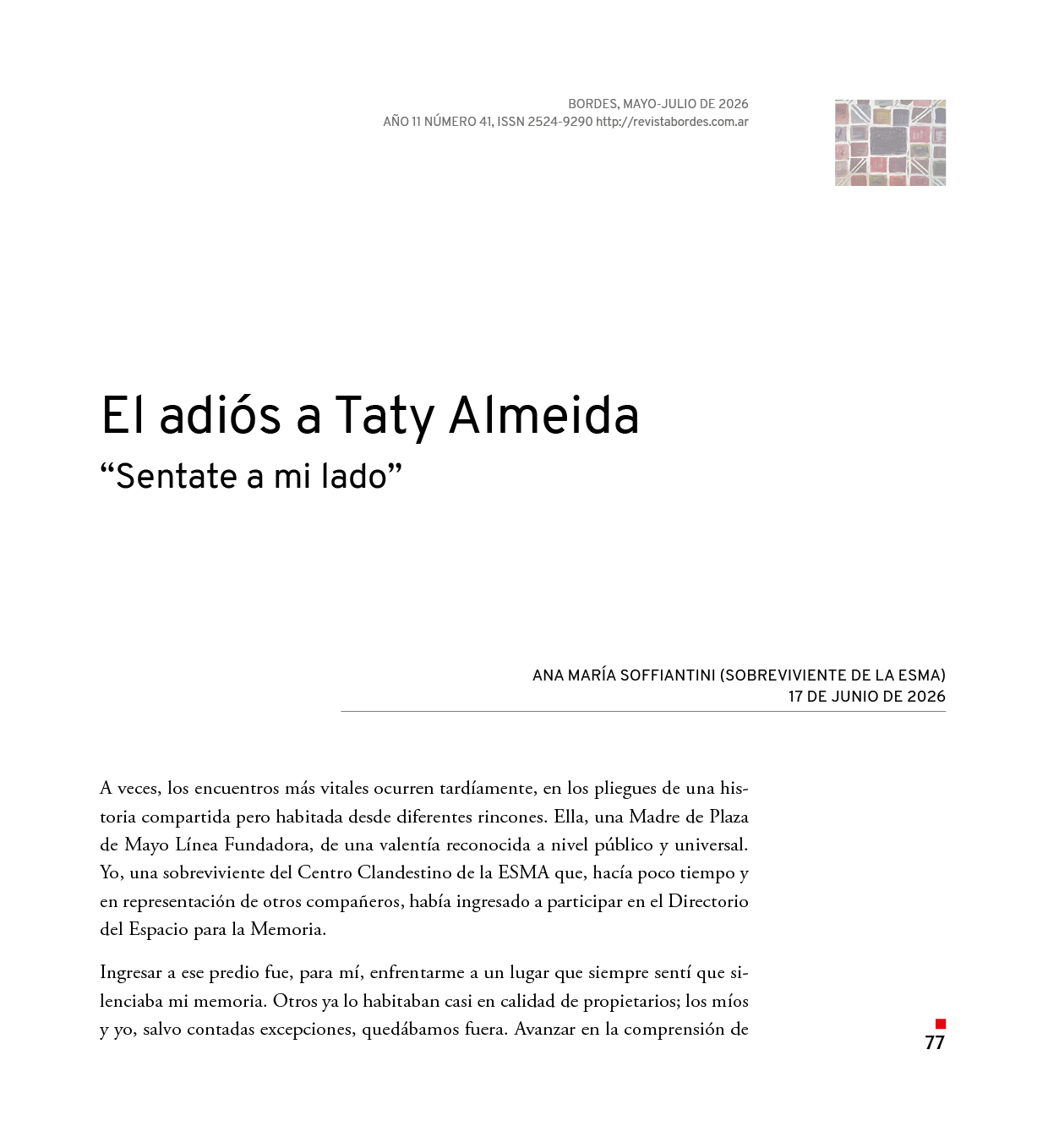 BORDES, MAYO-JULIO DE 2026
AÑO 11 NÚMERO 41, ISSN 2524-9290 http://revistabordes.com.ar

El adiós a Taty Almeida
“Sentate a mi lado”

ANA MARÍA SOFFIANTINI (SOBREVIVIENTE DE LA ESMA)
17 DE JUNIO DE 2026

A veces, los encuentros más vitales ocurren tardíamente, en los pliegues de una historia compartida pero habitada desde diferentes rincones. Ella, una Madre de Plaza de Mayo Línea Fundadora, de una valentía reconocida a nivel público y universal. Yo, una sobreviviente del Centro Clandestino de la ESMA que, hacía poco tiempo y en representación de otros compañeros, había ingresado a participar en el Directorio del Espacio para la Memoria.

Ingresar a ese predio fue, para mí, enfrentarme a un lugar que siempre sentí que silenciaba mi memoria. Otros ya lo habitaban casi en calidad de propietarios; los míos y yo, salvo contadas excepciones, quedábamos fuera. Avanzar en la comprensión de

77